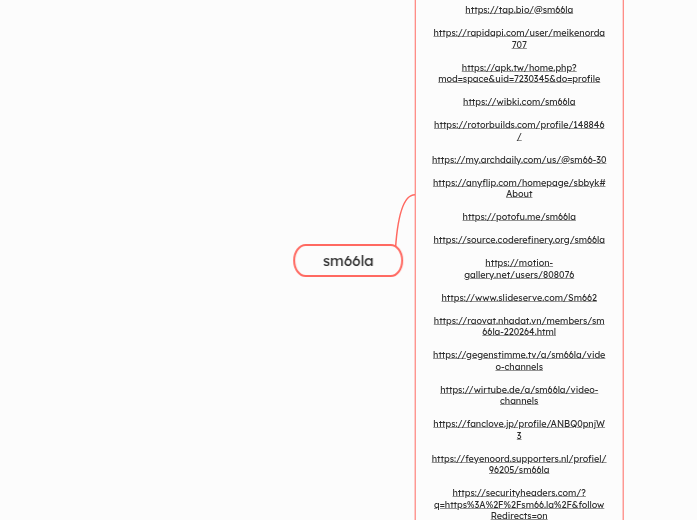 sm66la

https://tap.bio/@sm66la

https://rapidapi.com/user/meikenorda707

https://apk.tw/home.php?mod=space&uid=7230345&do=profile

https://wibki.com/sm66la

https://rotorbuilds.com/profile/148846/

https://my.archdaily.com/us/@sm66-30

https://anyflip.com/homepage/sbbyk#About

https://potofu.me/sm66la

https://source.coderefinery.org/sm66la

https://motion-gallery.net/users/808076

https://www.slideserve.com/Sm662

https://raovat.nhadat.vn/members/sm66la-220264.html

https://gegenstimme.tv/a/sm66la/video-channels

https://wirtube.de/a/sm66la/video-channels

https://fanclove.jp/profile/ANBQ0pnjW3

https://feyenoord.supporters.nl/profiel/96205/sm66la

https://securityheaders.com/?q=https%3A%2F%2Fsm66.la%2F&followRedirects=on